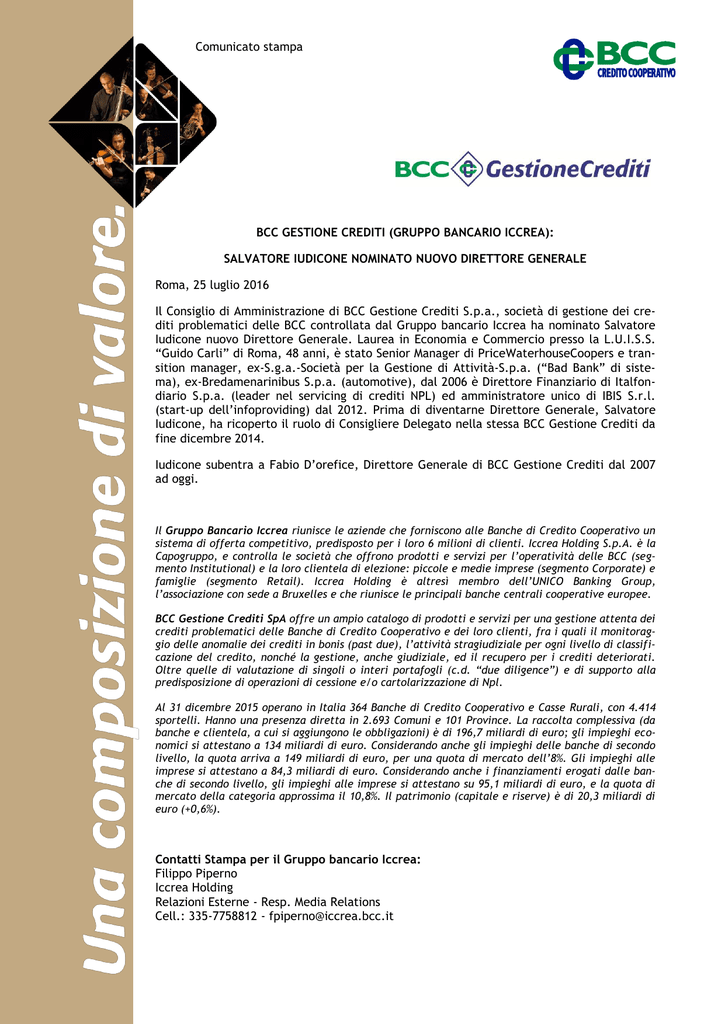 Una composizione di valore.

Comunicato stampa

BCC CREDITO COOPERATIVO

BCC GestioneCrediti

BCC GESTIONE CREDITI (GRUPPO BANCARIO ICCREA):

SALVATORE IUDICONE NOMINATO NUOVO DIRETTORE GENERALE

Roma, 25 luglio 2016

Il Consiglio di Amministrazione di BCC Gestione Crediti S.p.a., società di gestione dei crediti problematici delle BCC controllata dal Gruppo bancario Iccrea ha nominato Salvatore Iudicone nuovo Direttore Generale. Laurea in Economia e Commercio presso la L.U.I.S.S. "Guido Carli" di Roma, 48 anni, è stato Senior Manager di PriceWaterhouseCoopers e transition manager, ex-S.g.a.-Società per la Gestione di Attività-S.p.a. ("Bad Bank" di sistema), ex-Bredamenarinibus S.p.a. (automotive), dal 2006 è Direttore Finanziario di Italfondiario S.p.a. (leader nel servicing di crediti NPL) ed amministratore unico di IBIS S.r.l. (start-up dell'infoproviding) dal 2012. Prima di diventarne Direttore Generale, Salvatore Iudicone, ha ricoperto il ruolo di Consigliere Delegato nella stessa BCC Gestione Crediti da fine dicembre 2014.

Iudicone subentra a Fabio D'orefice, Direttore Generale di BCC Gestione Crediti dal 2007 ad oggi.

Il Gruppo Bancario Iccrea riunisce le aziende che forniscono alle Banche di Credito Cooperativo un sistema di offerta competitivo, predisposto per i loro 6 milioni di clienti. Iccrea Holding S.p.A. è la Capogruppo, e controlla le società che offrono prodotti e servizi per l'operatività delle BCC (segmento Institutional) e la loro clientela di elezione: piccole e medie imprese (segmento Corporate) e famiglie (segmento Retail). Iccrea Holding è altresì membro dell'UNICO Banking Group, l'associazione con sede a Bruxelles e che riunisce le principali banche centrali cooperative europee.

BCC Gestione Crediti SpA offre un ampio catalogo di prodotti e servizi per una gestione attenta dei crediti problematici delle Banche di Credito Cooperativo e dei loro clienti, fra i quali il monitoraggio delle anomalie dei crediti in bonis (past due), l'attività stragiudiziale per ogni livello di classificazione del credito, nonché la gestione, anche giudiziale, ed il recupero per i crediti deteriorati. Oltre quelle di valutazione di singoli o interi portafogli (c.d. "due diligence") e di supporto alla predisposizione di operazioni di cessione e/o cartolarizzazione di Npl.

Al 31 dicembre 2015 operano in Italia 364 Banche di Credito Cooperativo e Casse Rurali, con 4.414 sportelli. Hanno una presenza diretta in 2.693 Comuni e 101 Province. La raccolta complessiva (da banche e clientela, a cui si aggiungono le obbligazioni) è di 196,7 miliardi di euro; gli impieghi economici si attestano a 134 miliardi di euro. Considerando anche gli impieghi delle banche di secondo livello, la quota arriva a 149 miliardi di euro, per una quota di mercato dell'8%. Gli impieghi alle imprese si attestano a 84,3 miliardi di euro. Considerando anche i finanziamenti erogati dalle banche di secondo livello, gli impieghi alle imprese si attestano su 95,1 miliardi di euro, e la quota di mercato della categoria approssima il 10,8%. Il patrimonio (capitale e riserve) è di 20,3 miliardi di euro (+0,6%).

Contatti Stampa per il Gruppo bancario Iccrea:
Filippo Piperno
Iccrea Holding
Relazioni Esterne - Resp. Media Relations
Cell.: 335-7758812 - fpiperno@iccrea.bcc.it